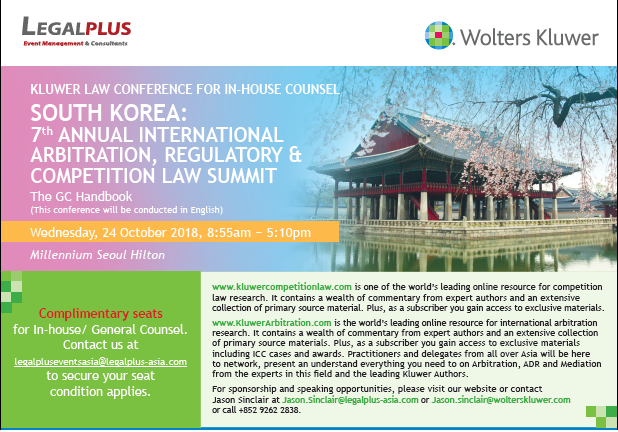 LEGALPLUS
Event Management & Consultants

Wolters Kluwer

KLUWER LAW CONFERENCE FOR IN-HOUSE COUNSEL

SOUTH KOREA:
7$^{th}$ ANNUAL INTERNATIONAL ARBITRATION, REGULATORY & COMPETITION LAW SUMMIT

The GC Handbook
(This conference will be conducted in English)

Wednesday, 24 October 2018, 8:55am – 5:10pm

Millennium Seoul Hilton

Complimentary seats for In-house/ General Counsel. Contact us at legalpluseventsasia@legalplus-asia.com to secure your seat condition applies.

www.kluwercompetitionlaw.com is one of the world's leading online resource for competition law research. It contains a wealth of commentary from expert authors and an extensive collection of primary source material. Plus, as a subscriber you gain access to exclusive materials.

www.KluwerArbitration.com is the world's leading online resource for international arbitration research. It contains a wealth of commentary from expert authors and an extensive collection of primary source materials. Plus, as a subscriber you gain access to exclusive materials including ICC cases and awards. Practitioners and delegates from all over Asia will be here to network, present an understand everything you need to on Arbitration, ADR and Mediation from the experts in this field and the leading Kluwer Authors.

For sponsorship and speaking opportunities, please visit our website or contact Jason Sinclair at Jason.Sinclair@legalplus-asia.com or Jason.sinclair@wolterskluwer.com or call +852 9262 2838.